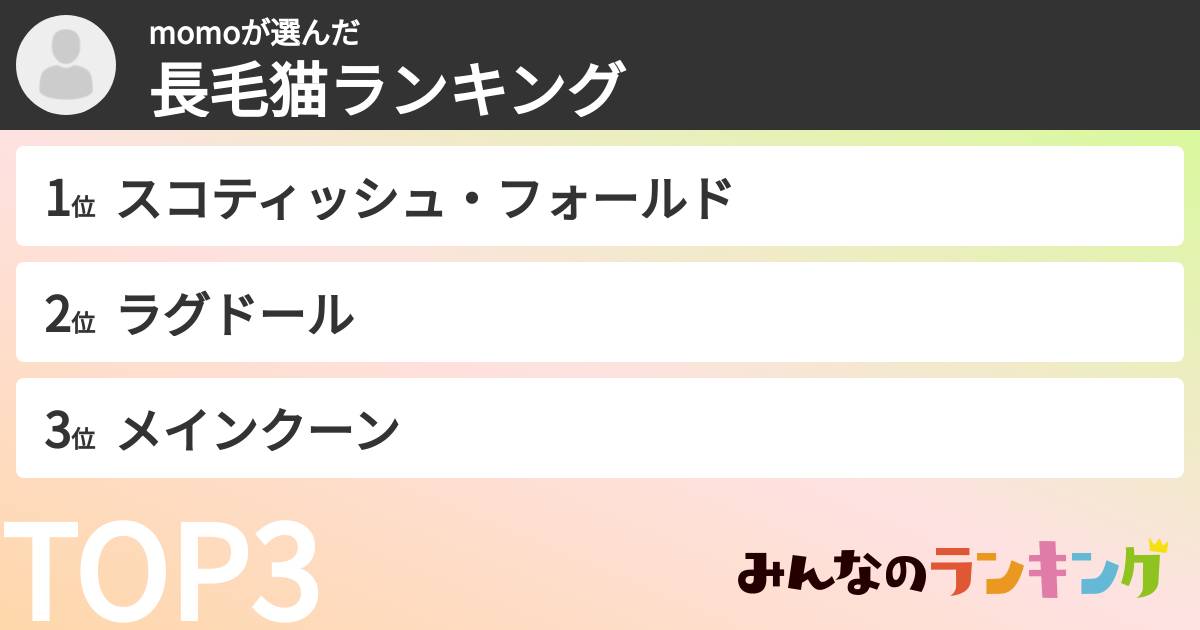 momoが選んだ
長毛猫ランキング

1位 スコティッシュ・フォールド

2位 ラグドール

3位 メインクーン

TOP3

みんなのランキング